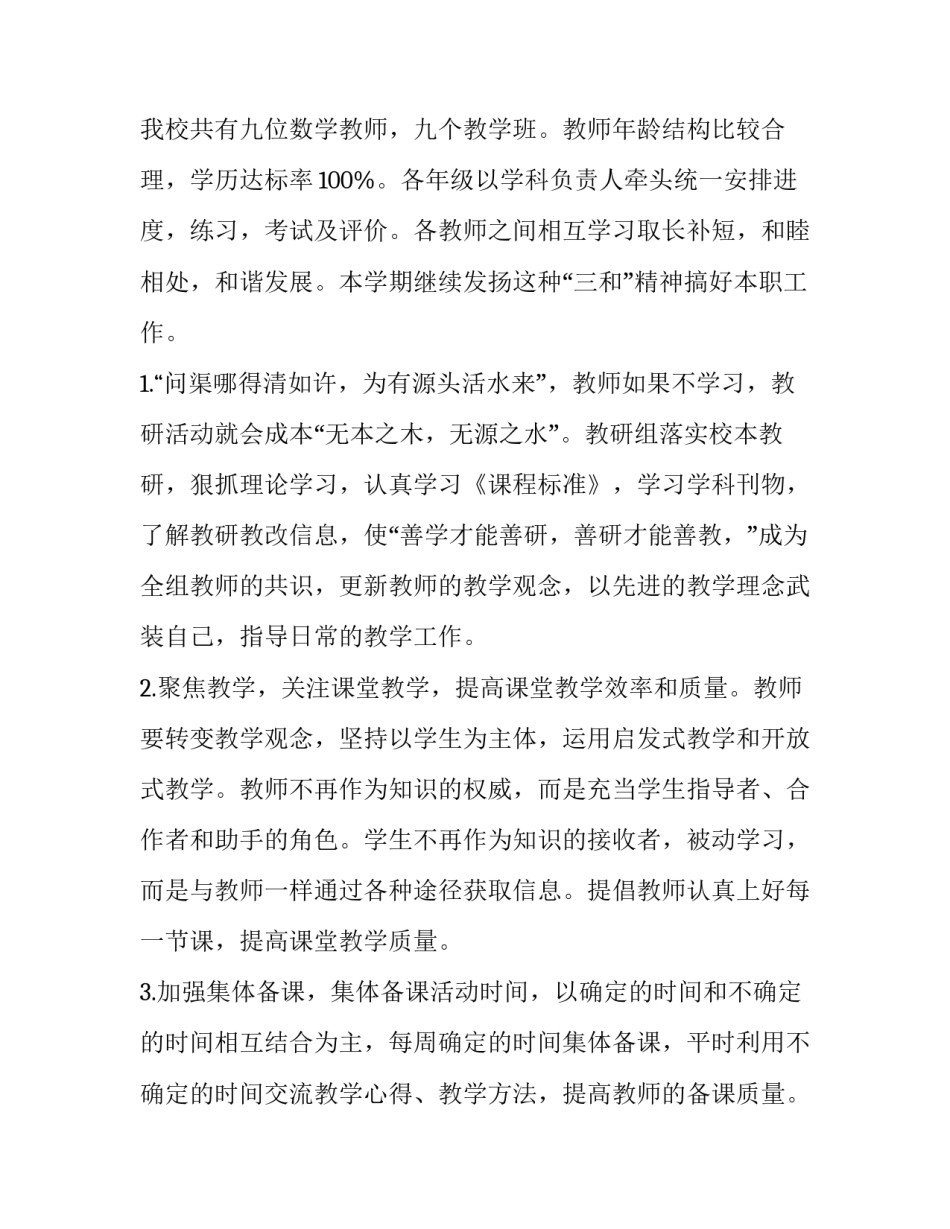 我校共有九位数学教师，九个教学班。教师年龄结构比较合理，学历达标率100%。各年级以学科负责人牵头统一安排进度，练习，考试及评价。各教师之间相互学习取长补短，和睦相处，和谐发展。本学期继续发扬这种“三和”精神搞好本职工作。

1.“问渠哪得清如许，为有源头活水来”，教师如果不学习，教研活动就会成本“无本之木，无源之水”。教研组落实校本教研，狠抓理论学习，认真学习《课程标准》，学习学科刊物，了解教研教改信息，使“善学才能善研，善研才能善教，”成为全组教师的共识，更新教师的教学观念，以先进的教学理念武装自己，指导日常的教学工作。

2.聚焦教学，关注课堂教学，提高课堂教学效率和质量。教师要转变教学观念，坚持以学生为主体，运用启发式教学和开放式教学。教师不再作为知识的权威，而是充当学生指导者、合作者和助手的角色。学生不再作为知识的接收者，被动学习，而是与教师一样通过各种途径获取信息。提倡教师认真上好每一节课，提高课堂教学质量。

3.加强集体备课，集体备课活动时间，以确定的时间和不确定的时间相互结合为主，每周确定的时间集体备课，平时利用不确定的时间交流教学心得、教学方法，提高教师的备课质量。